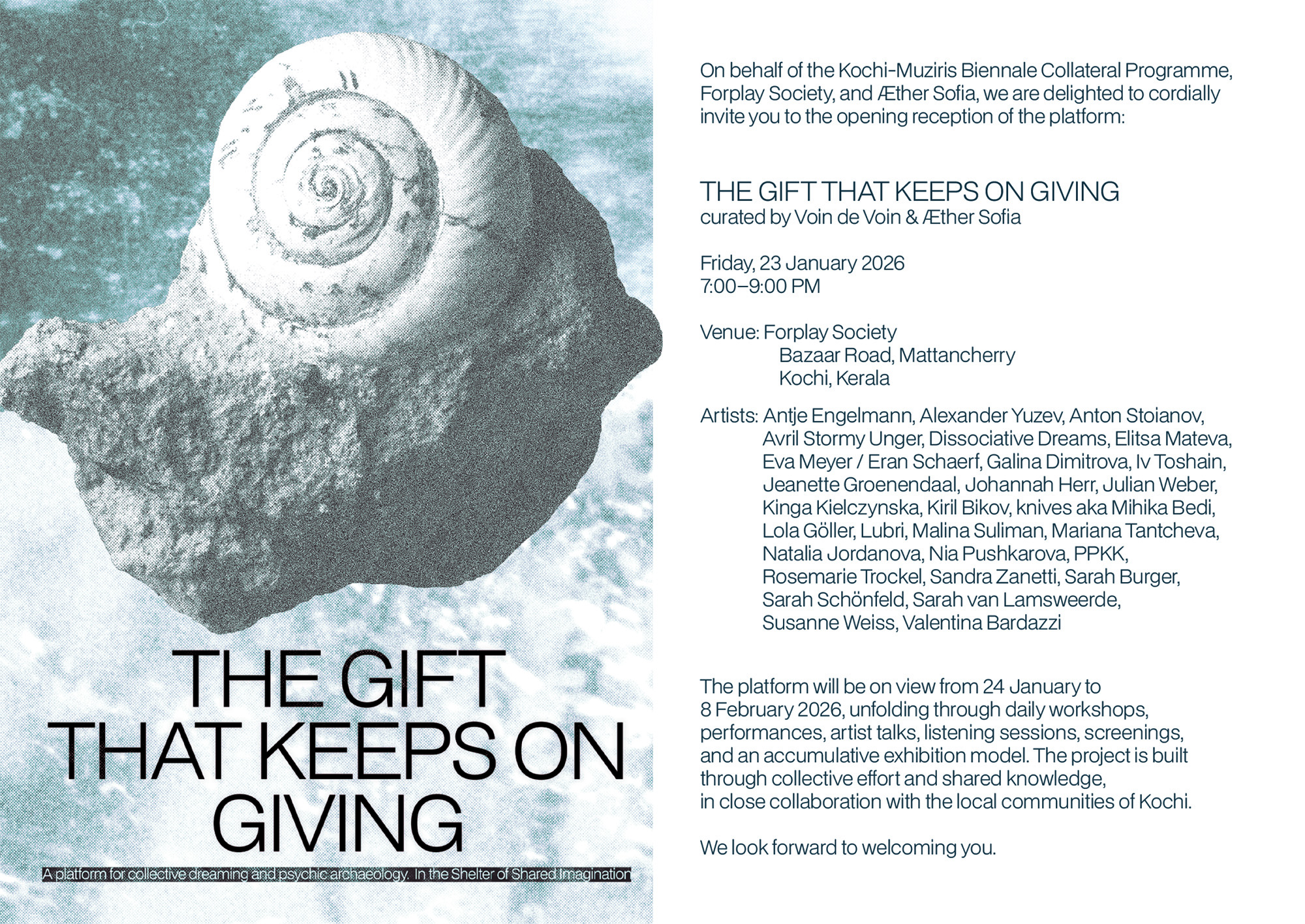 THE GIFT THAT KEEPS ON GIVING

A platform for collective dreaming and psychic archaeology. In the Shelter of Shared Imagination

On behalf of the Kochi-Muziris Biennale Collateral Programme, Forplay Society, and Æther Sofia, we are delighted to cordially invite you to the opening reception of the platform:

THE GIFT THAT KEEPS ON GIVING
curated by Voin de Voin & Æther Sofia

Friday, 23 January 2026
7:00–9:00 PM

Venue: Forplay Society
Bazaar Road, Mattancherry
Kochi, Kerala

Artists: Antje Engelmann, Alexander Yuzev, Anton Stoianov, Avril Stormy Unger, Dissociative Dreams, Elitsa Mateva, Eva Meyer / Eran Schaerf, Galina Dimitrova, Iv Toshain, Jeanette Groenendaal, Johannah Herr, Julian Weber, Kinga Kielczynska, Kiril Bikov, knives aka Mihika Bedi, Lola Göller, Lubri, Malina Suliman, Mariana Tantcheva, Natalia Jordanova, Nia Pushkarova, PPKK, Rosemarie Trockel, Sandra Zanetti, Sarah Burger, Sarah Schönfeld, Sarah van Lamsweerde, Susanne Weiss, Valentina Bardazzi

The platform will be on view from 24 January to 8 February 2026, unfolding through daily workshops, performances, artist talks, listening sessions, screenings, and an accumulative exhibition model. The project is built through collective effort and shared knowledge, in close collaboration with the local communities of Kochi.

We look forward to welcoming you.